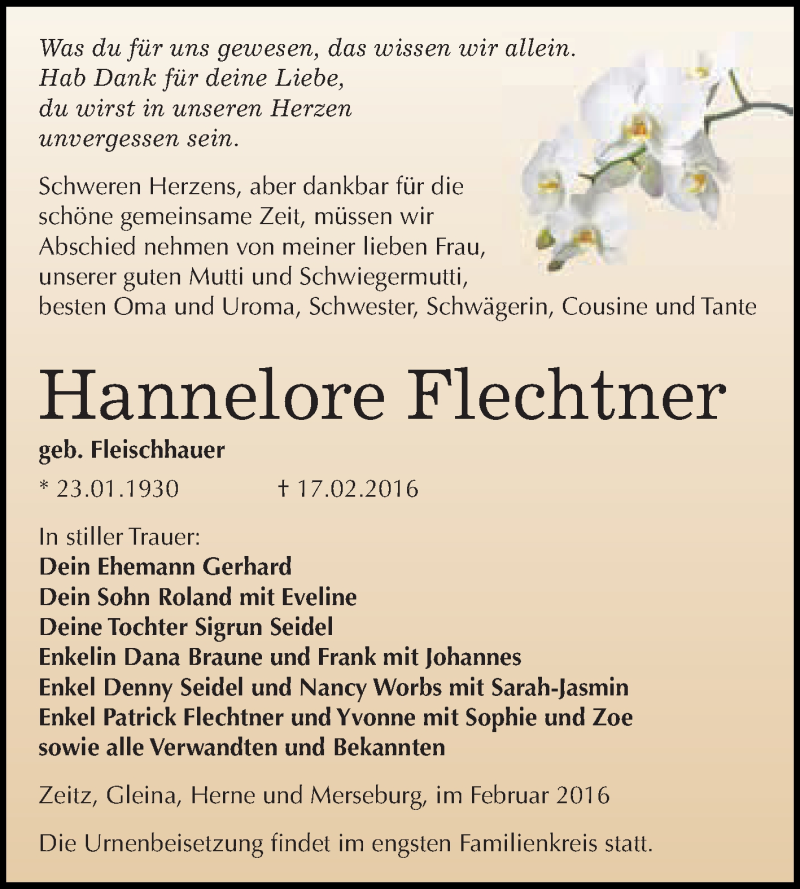 Was du für uns gewesen, das wissen wir allein.
Hab Dank für deine Liebe,
du wirst in unseren Herzen
unvergessen sein.

Schweren Herzens, aber dankbar für die schöne gemeinsame Zeit, müssen wir Abschied nehmen von meiner lieben Frau, unserer guten Mutti und Schwiegermutti, besten Oma und Uroma, Schwester, Schwägerin, Cousine und Tante

Hannelore Flechtner

geb. Fleischhauer

* 23.01.1930 † 17.02.2016

In stiller Trauer:
Dein Ehemann Gerhard
Dein Sohn Roland mit Eveline
Deine Tochter Sigrun Seidel
Enkelin Dana Braune und Frank mit Johannes
Enkel Denny Seidel und Nancy Worbs mit Sarah-Jasmin
Enkel Patrick Flechtner und Yvonne mit Sophie und Zoe
sowie alle Verwandten und Bekannten

Zeitz, Gleina, Herne und Merseburg, im Februar 2016

Die Urnenbeisetzung findet im engsten Familienkreis statt.